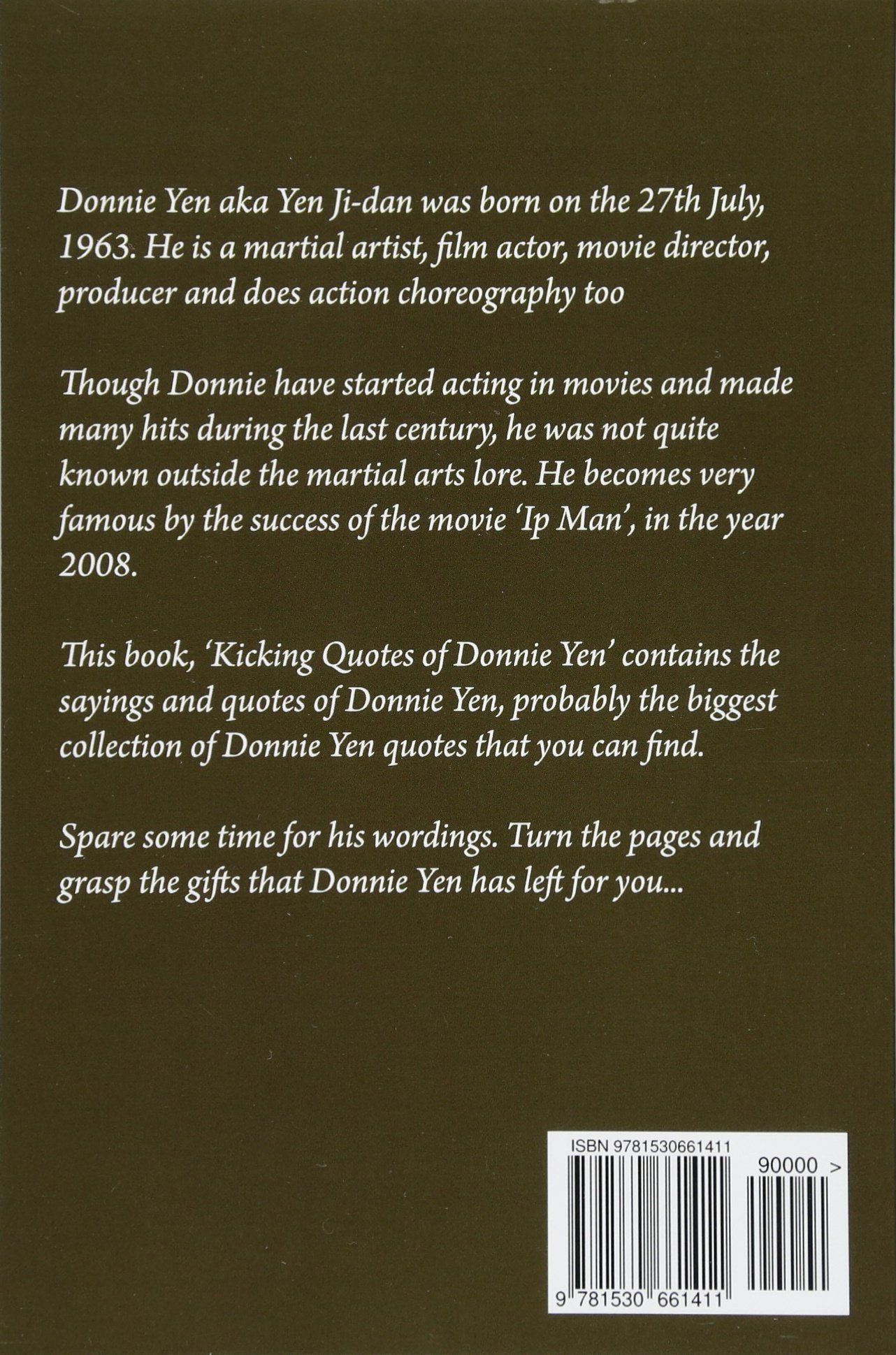 Donnie Yen aka Yen Ji-dan was born on the 27th July, 1963. He is a martial artist, film actor, movie director, producer and does action choreography too

Though Donnie have started acting in movies and made many hits during the last century, he was not quite known outside the martial arts lore. He becomes very famous by the success of the movie 'Ip Man', in the year 2008.

This book, 'Kicking Quotes of Donnie Yen' contains the sayings and quotes of Donnie Yen, probably the biggest collection of Donnie Yen quotes that you can find.

Spare some time for his wordings. Turn the pages and grasp the gifts that Donnie Yen has left for you...

ISBN 9781530661411

90000 >

9 781530 661411